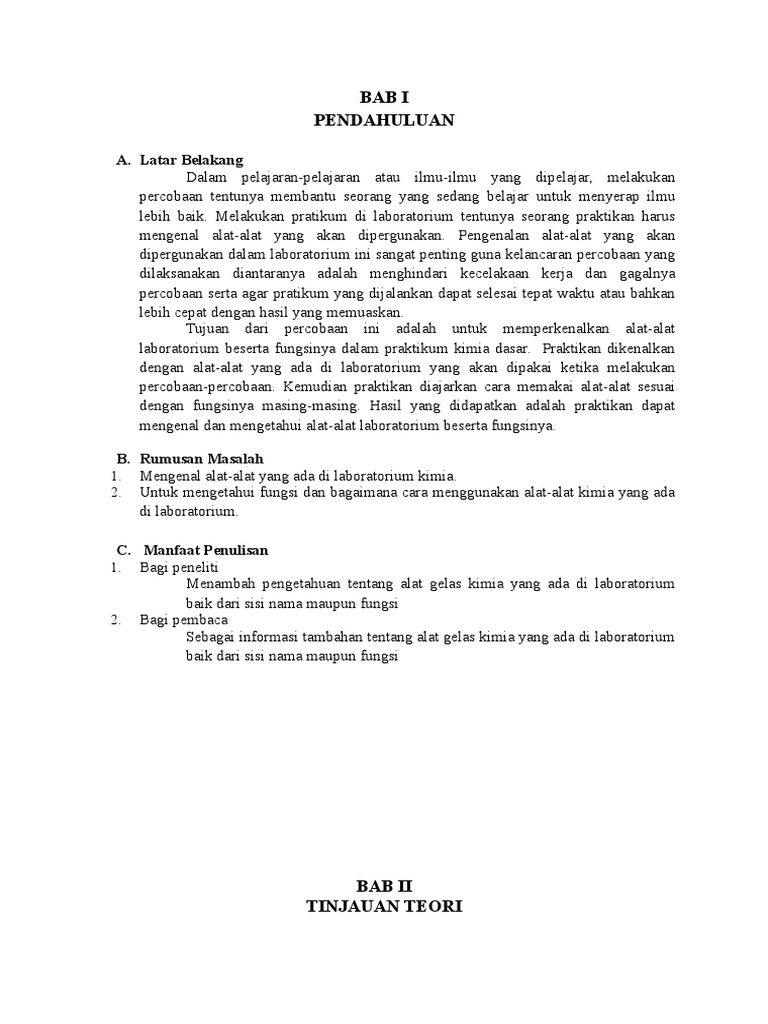 BAB I
PENDAHULUAN

A. Latar Belakang

Dalam pelajaran-pelajaran atau ilmu-ilmu yang dipelajar, melakukan percobaan tentunya membantu seorang yang sedang belajar untuk menyerap ilmu lebih baik. Melakukan pratikum di laboratorium tentunya seorang praktikan harus mengenal alat-alat yang akan dipergunakan. Pengenalan alat-alat yang akan dipergunakan dalam laboratorium ini sangat penting guna kelancaran percobaan yang dilaksanakan diantaranya adalah menghindari kecelakaan kerja dan gagalnya percobaan serta agar pratikum yang dijalankan dapat selesai tepat waktu atau bahkan lebih cepat dengan hasil yang memuaskan.

Tujuan dari percobaan ini adalah untuk memperkenalkan alat-alat laboratorium beserta fungsinya dalam praktikum kimia dasar. Praktikan dikenalkan dengan alat-alat yang ada di laboratorium yang akan dipakai ketika melakukan percobaan-percobaan. Kemudian praktikan diajarkan cara memakai alat-alat sesuai dengan fungsinya masing-masing. Hasil yang didapatkan adalah praktikan dapat mengenal dan mengetahui alat-alat laboratorium beserta fungsinya.

B. Rumusan Masalah
1. Mengenal alat-alat yang ada di laboratorium kimia.
2. Untuk mengetahui fungsi dan bagaimana cara menggunakan alat-alat kimia yang ada di laboratorium.

C. Manfaat Penulisan
1. Bagi peneliti
Menambah pengetahuan tentang alat gelas kimia yang ada di laboratorium baik dari sisi nama maupun fungsi
2. Bagi pembaca
Sebagai informasi tambahan tentang alat gelas kimia yang ada di laboratorium baik dari sisi nama maupun fungsi

BAB II
TINJAUAN TEORI